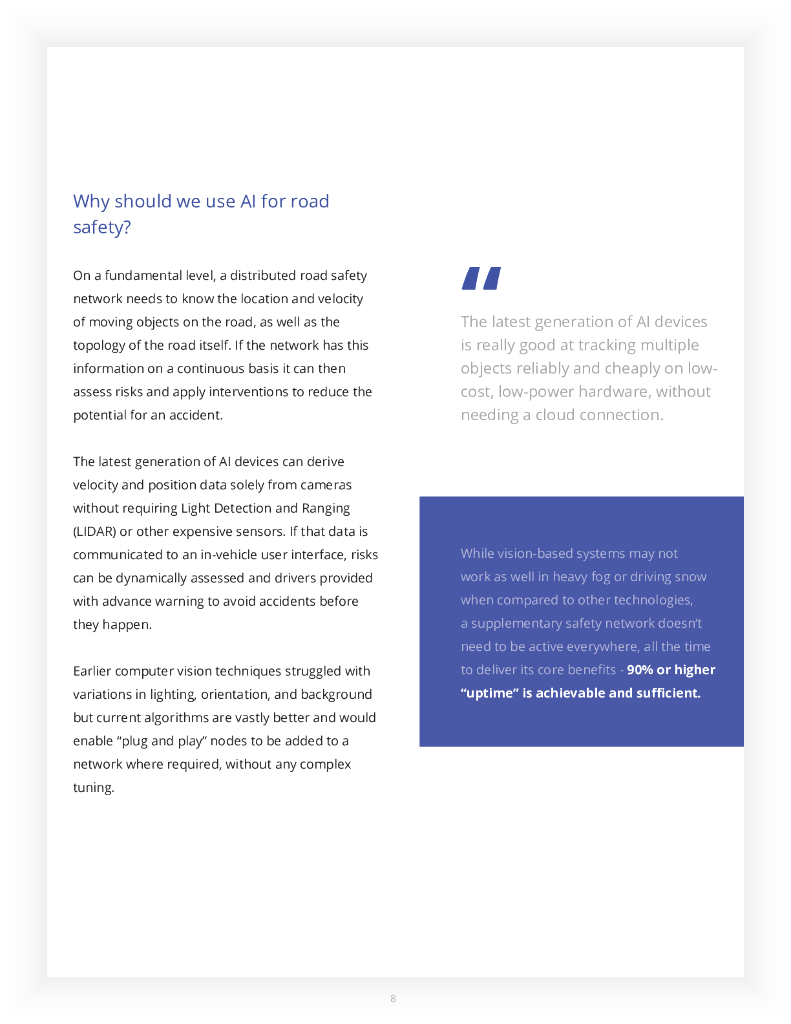 Why should we use AI for road safety?

On a fundamental level, a distributed road safety network needs to know the location and velocity of moving objects on the road, as well as the topology of the road itself. If the network has this information on a continuous basis it can then assess risks and apply interventions to reduce the potential for an accident.

The latest generation of AI devices can derive velocity and position data solely from cameras without requiring Light Detection and Ranging (LIDAR) or other expensive sensors. If that data is communicated to an in-vehicle user interface, risks can be dynamically assessed and drivers provided with advance warning to avoid accidents before they happen.

Earlier computer vision techniques struggled with variations in lighting, orientation, and background but current algorithms are vastly better and would enable "plug and play" nodes to be added to a network where required, without any complex tuning.

"

The latest generation of AI devices is really good at tracking multiple objects reliably and cheaply on low-cost, low-power hardware, without needing a cloud connection.

While vision-based systems may not work as well in heavy fog or driving snow when compared to other technologies, a supplementary safety network doesn't need to be active everywhere, all the time to deliver its core benefits - 90% or higher "uptime" is achievable and sufficient.

8